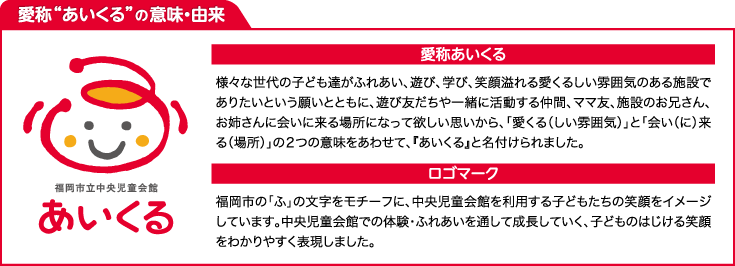 愛称“あいくる”の意味・由来

福岡市立中央児童会館
あいくる

愛称あいくる

様々な世代の子ども達がふれあい、遊び、学び、笑顔溢れる愛くるしい雰囲気のある施設でありたいという願いとともに、遊び友だちや一緒に活動する仲間、ママ友、施設のお兄さん、お姉さんに会いに来る場所になって欲しい思いから、「愛くる（しい雰囲気）」と「会い（に）来る（場所）」の2つの意味をあわせて、『あいくる』と名付けられました。

ロゴマーク

福岡市の「ふ」の文字をモチーフに、中央児童会館を利用する子どもたちの笑顔をイメージしています。中央児童会館での体験・ふれあいを通して成長していく、子どものはじける笑顔をわかりやすく表現しました。